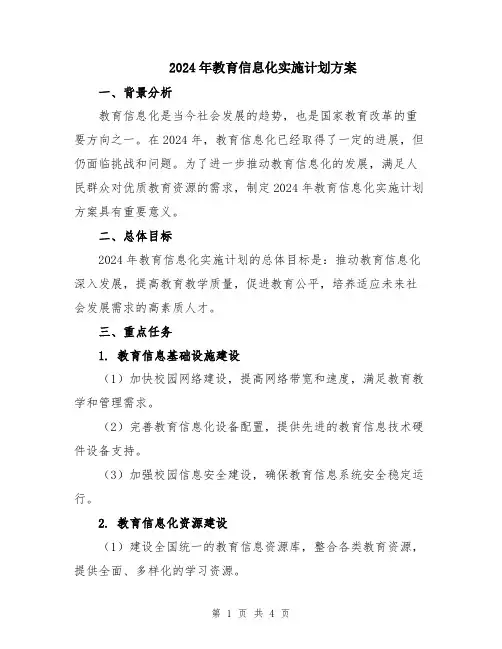 2024年教育信息化实施计划方案

一、背景分析

教育信息化是当今社会发展的趋势，也是国家教育改革的重要方向之一。在2024年，教育信息化已经取得了一定的进展，但仍面临挑战和问题。为了进一步推动教育信息化的发展，满足人民群众对优质教育资源的需求，制定2024年教育信息化实施计划方案具有重要意义。

二、总体目标

2024年教育信息化实施计划的总体目标是：推动教育信息化深入发展，提高教育教学质量，促进教育公平，培养适应未来社会发展需求的高素质人才。

三、重点任务

1. 教育信息基础设施建设

（1）加快校园网络建设，提高网络带宽和速度，满足教育教学和管理需求。

（2）完善教育信息化设备配置，提供先进的教育信息技术硬件设备支持。

（3）加强校园信息安全建设，确保教育信息系统安全稳定运行。

2. 教育信息化资源建设

（1）建设全国统一的教育信息资源库，整合各类教育资源，提供全面、多样化的学习资源。

第 1 页 共 4 页